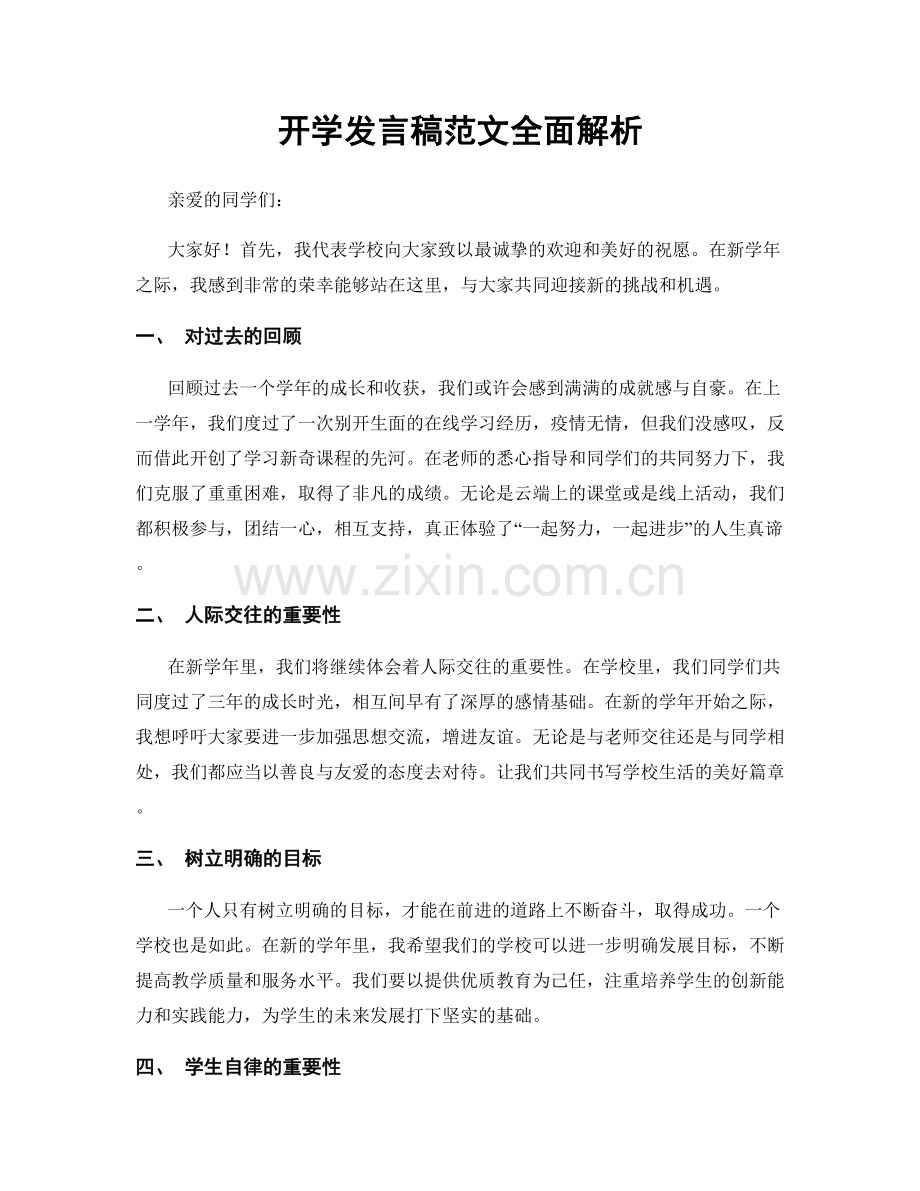 开学发言稿范文全面解析

亲爱的同学们：

大家好！首先，我代表学校向大家致以最诚挚的欢迎和美好的祝愿。在新学年之际，我感到非常的荣幸能够站在这里，与大家共同迎接新的挑战和机遇。

一、 对过去的回顾

回顾过去一个学年的成长和收获，我们或许会感到满满的成就感与自豪。在上一学年，我们度过了一次别开生面的在线学习经历，疫情无情，但我们没感叹，反而借此开创了学习新奇课程的先河。在老师的悉心指导和同学们的共同努力下，我们克服了重重困难，取得了非凡的成绩。无论是云端上的课堂或是线上活动，我们都积极参与，团结一心，相互支持，真正体验了“一起努力，一起进步”的人生真谛。

二、 人际交往的重要性

在新学年里，我们将继续体会着人际交往的重要性。在学校里，我们同学们共同度过了三年的成长时光，相互间早有了深厚的感情基础。在新的学年开始之际，我想呼吁大家要进一步加强思想交流，增进友谊。无论是与老师交往还是与同学相处，我们都应当以善良与友爱的态度去对待。让我们共同书写学校生活的美好篇章。

三、 树立明确的目标

一个人只有树立明确的目标，才能在前进的道路上不断奋斗，取得成功。一个学校也是如此。在新的学年里，我希望我们的学校可以进一步明确发展目标，不断提高教学质量和服务水平。我们要以提供优质教育为己任，注重培养学生的创新能力和实践能力，为学生的未来发展打下坚实的基础。

四、 学生自律的重要性

www.zixin.com.cn